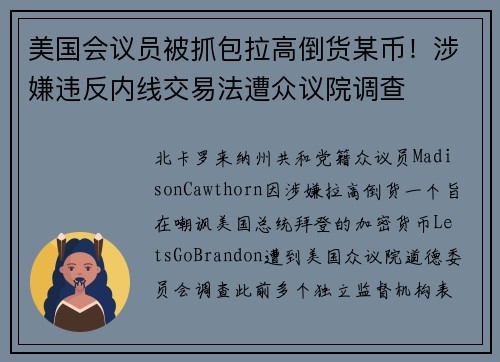 美国会议员被抓包拉高倒货某币！涉嫌违反内线交易法遭众议院调查

北卡罗来纳州共和党籍众议员MadisonCawthorn因涉嫌拉高倒货一个旨在嘲讽美国总统拜登的加密货币LetsGoBrandon遭到美国众议院道德委员会调查此前多个独立监督机构表